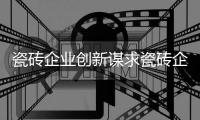 瓷砖企业创新谋求瓷砖企